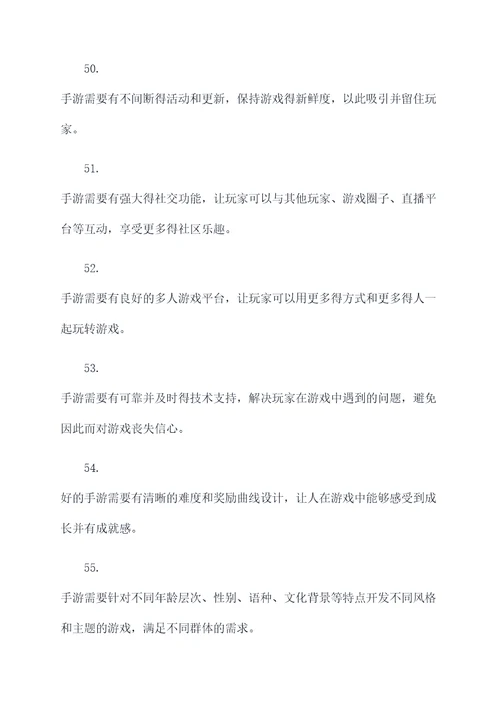 50.

手游需要有不间断得活动和更新，保持游戏得新鲜度，以此吸引并留住玩家。

51.

手游需要有强大得社交功能，让玩家可以与其他玩家、游戏圈子、直播平台等互动，享受更多得社区乐趣。

52.

手游需要有良好的多人游戏平台，让玩家可以用更多得方式和更多得人一起玩转游戏。

53.

手游需要有可靠并及时得技术支持，解决玩家在游戏中遇到的问题，避免因此而对游戏丧失信心。

54.

好的手游需要有清晰的难度和奖励曲线设计，让人在游戏中能够感受到成长并有成就感。

55.

手游需要针对不同年龄层次、性别、语种、文化背景等特点开发不同风格和主题的游戏，满足不同群体的需求。